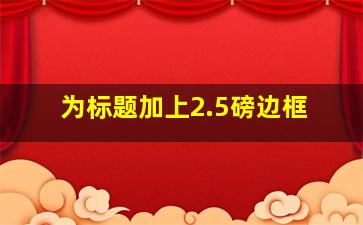 为标题加上2.5磅边框